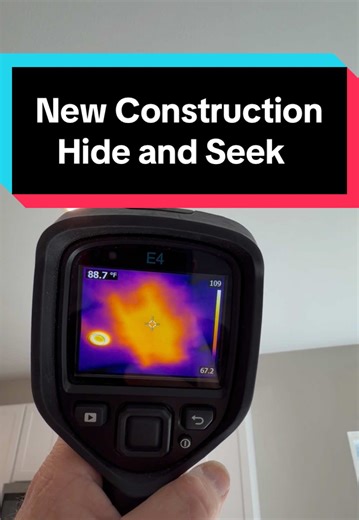 New Construction
Hide and Seek

E4

88.7 °F

109

67.2